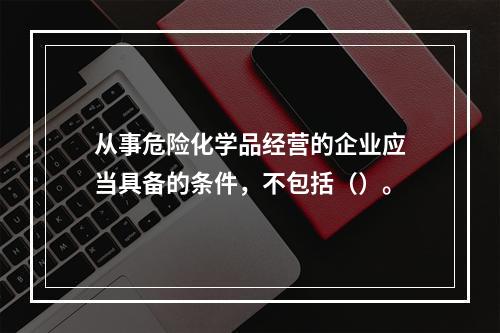 从事危险化学品经营的企业应当具备的条件，不包括（）。